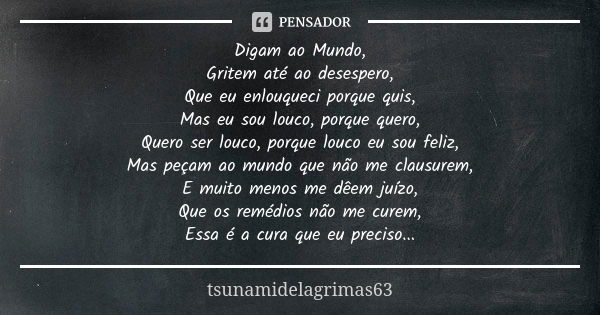 PENSADOR

Digam ao Mundo,
Gritem até ao desespero,
Que eu enlouqueci porque quis,
Mas eu sou louco, porque quero,
Quero ser louco, porque louco eu sou feliz,
Mas peçam ao mundo que não me clausurem,
E muito menos me dêem juízo,
Que os remédios não me curem,
Essa é a cura que eu preciso...

tsunamidelagrimas63